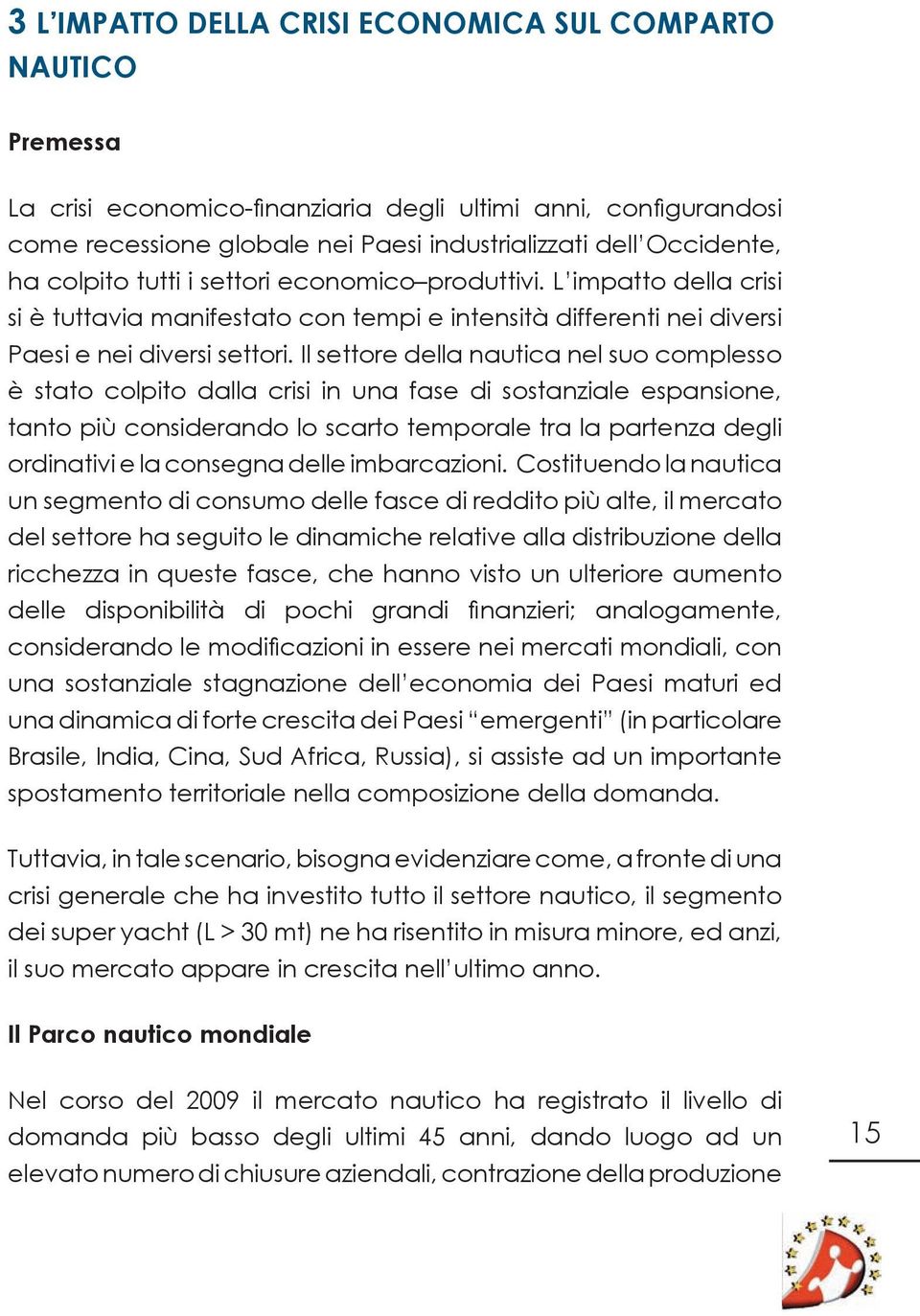 3 L'IMPATTO DELLA CRISI ECONOMICA SUL COMPARTO NAUTICO

Premessa

La crisi economico-finanziaria degli ultimi anni, configurandosi come recessione globale nei Paesi industrializzati dell'Occidente, ha colpito tutti i settori economico–produttivi. L'impatto della crisi si è tuttavia manifestato con tempi e intensità differenti nei diversi Paesi e nei diversi settori. Il settore della nautica nel suo complesso è stato colpito dalla crisi in una fase di sostanziale espansione, tanto più considerando lo scarto temporale tra la partenza degli ordinativi e la consegna delle imbarcazioni. Costituendo la nautica un segmento di consumo delle fasce di reddito più alte, il mercato del settore ha seguito le dinamiche relative alla distribuzione della ricchezza in queste fasce, che hanno visto un ulteriore aumento delle disponibilità di pochi grandi finanzieri; analogamente, considerando le modificazioni in essere nei mercati mondiali, con una sostanziale stagnazione dell'economia dei Paesi maturi ed una dinamica di forte crescita dei Paesi "emergenti" (in particolare Brasile, India, Cina, Sud Africa, Russia), si assiste ad un importante spostamento territoriale nella composizione della domanda.

Tuttavia, in tale scenario, bisogna evidenziare come, a fronte di una crisi generale che ha investito tutto il settore nautico, il segmento dei super yacht (L > 30 mt) ne ha risentito in misura minore, ed anzi, il suo mercato appare in crescita nell'ultimo anno.

Il Parco nautico mondiale

Nel corso del 2009 il mercato nautico ha registrato il livello di domanda più basso degli ultimi 45 anni, dando luogo ad un elevato numero di chiusure aziendali, contrazione della produzione

15